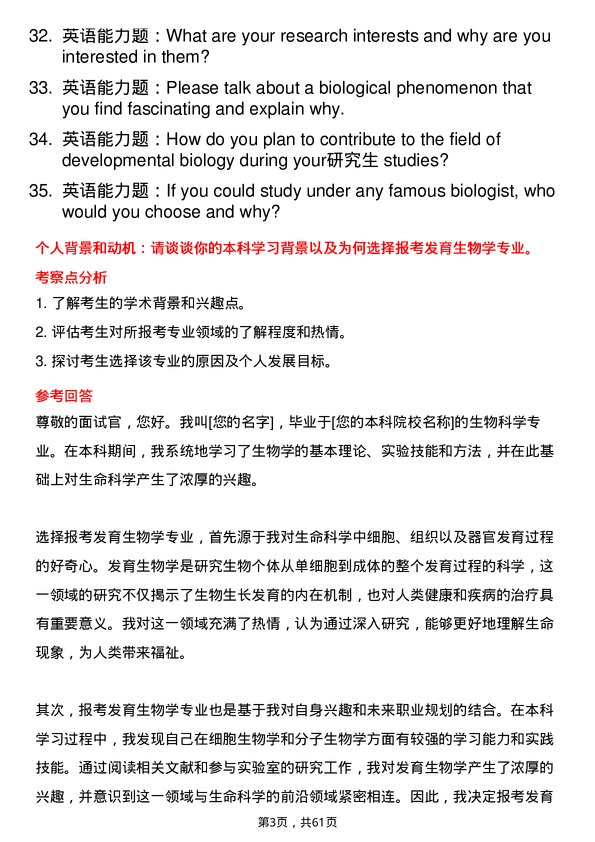 32. 英语能力题：What are your research interests and why are you interested in them?

33. 英语能力题：Please talk about a biological phenomenon that you find fascinating and explain why.

34. 英语能力题：How do you plan to contribute to the field of developmental biology during your研究生 studies?

35. 英语能力题：If you could study under any famous biologist, who would you choose and why?

个人背景和动机：请谈谈你的本科学习背景以及为何选择报考发育生物学专业。

考察点分析

1. 了解考生的学术背景和兴趣点。

2. 评估考生对所报考专业领域的了解程度和热情。

3. 探讨考生选择该专业的原因及个人发展目标。

参考回答

尊敬的面试官，您好。我叫[您的名字]，毕业于[您的本科院校名称]的生物科学专业。在本科期间，我系统地学习了生物学的基本理论、实验技能和方法，并在此基础上对生命科学产生了浓厚的兴趣。

选择报考发育生物学专业，首先源于我对生命科学中细胞、组织以及器官发育过程的好奇心。发育生物学是研究生物个体从单细胞到成体的整个发育过程的科学，这一领域的研究不仅揭示了生物生长发育的内在机制，也对人类健康和疾病的治疗具有重要意义。我对这一领域充满了热情，认为通过深入研究，能够更好地理解生命现象，为人类带来福祉。

其次，报考发育生物学专业也是基于我对自身兴趣和未来职业规划的结合。在本科学习过程中，我发现自己在细胞生物学和分子生物学方面有较强的学习能力和实践技能。通过阅读相关文献和参与实验室的研究工作，我对发育生物学产生了浓厚的兴趣，并意识到这一领域与生命科学的前沿领域紧密相连。因此，我决定报考发育

第3页，共61页